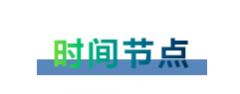 时间节点